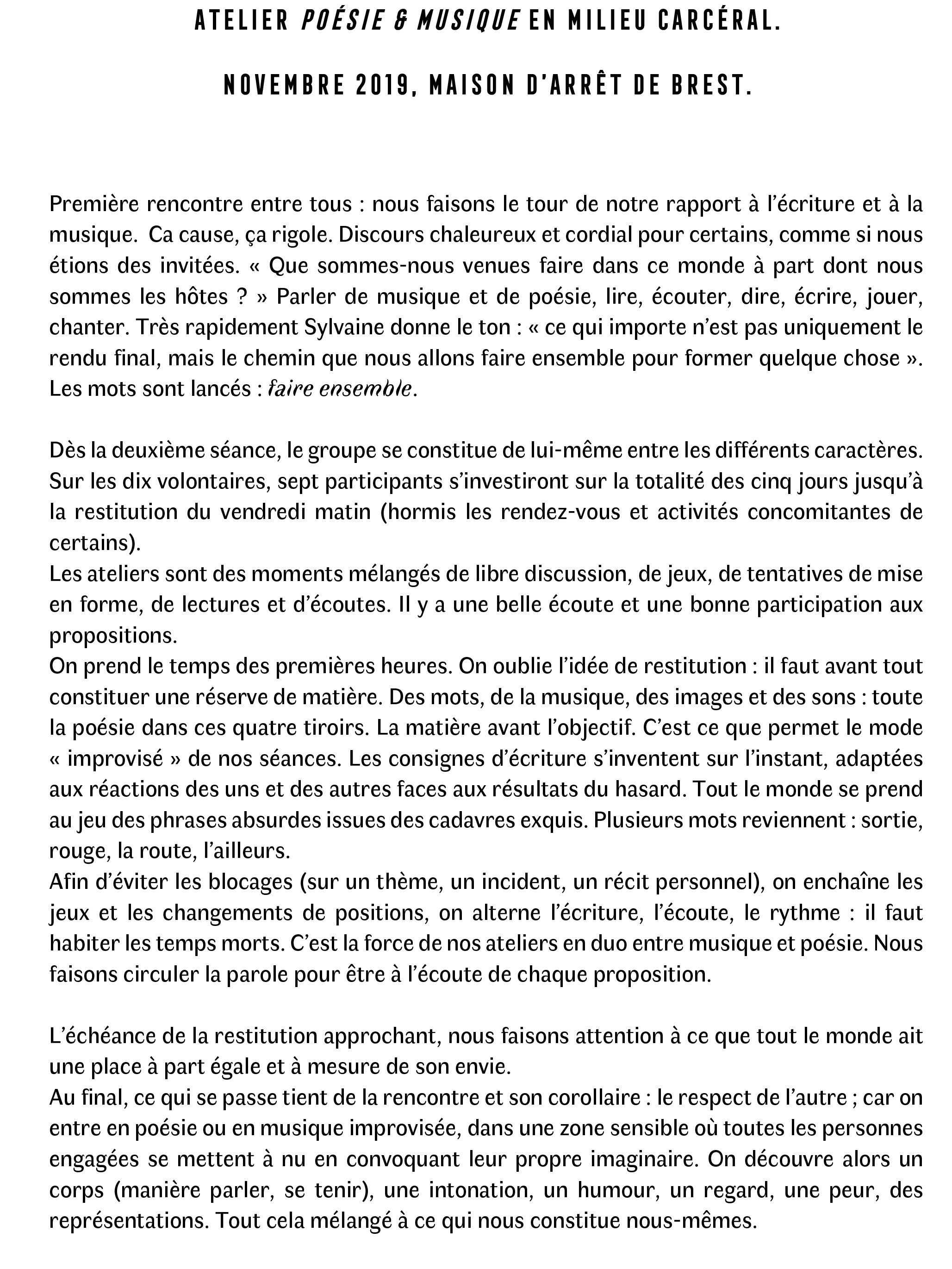 ATELIER POÉSIE & MUSIQUE EN MILIEU CARCÉRAL.

NOVEMBRE 2019, MAISON D'ARRÊT DE BREST.

Première rencontre entre tous : nous faisons le tour de notre rapport à l'écriture et à la musique. Ca cause, ça rigole. Discours chaleureux et cordial pour certains, comme si nous étions des invitées. « Que sommes-nous venues faire dans ce monde à part dont nous sommes les hôtes ? » Parler de musique et de poésie, lire, écouter, dire, écrire, jouer, chanter. Très rapidement Sylvaine donne le ton : « ce qui importe n'est pas uniquement le rendu final, mais le chemin que nous allons faire ensemble pour former quelque chose ». Les mots sont lancés : faire ensemble.

Dès la deuxième séance, le groupe se constitue de lui-même entre les différents caractères. Sur les dix volontaires, sept participants s'investiront sur la totalité des cinq jours jusqu'à la restitution du vendredi matin (hormis les rendez-vous et activités concomitantes de certains).
Les ateliers sont des moments mélangés de libre discussion, de jeux, de tentatives de mise en forme, de lectures et d'écoutes. Il y a une belle écoute et une bonne participation aux propositions.
On prend le temps des premières heures. On oublie l'idée de restitution : il faut avant tout constituer une réserve de matière. Des mots, de la musique, des images et des sons : toute la poésie dans ces quatre tiroirs. La matière avant l'objectif. C'est ce que permet le mode « improvisé » de nos séances. Les consignes d'écriture s'inventent sur l'instant, adaptées aux réactions des uns et des autres faces aux résultats du hasard. Tout le monde se prend au jeu des phrases absurdes issues des cadavres exquis. Plusieurs mots reviennent : sortie, rouge, la route, l'ailleurs.
Afin d'éviter les blocages (sur un thème, un incident, un récit personnel), on enchaîne les jeux et les changements de positions, on alterne l'écriture, l'écoute, le rythme : il faut habiter les temps morts. C'est la force de nos ateliers en duo entre musique et poésie. Nous faisons circuler la parole pour être à l'écoute de chaque proposition.

L'échéance de la restitution approchant, nous faisons attention à ce que tout le monde ait une place à part égale et à mesure de son envie.
Au final, ce qui se passe tient de la rencontre et son corollaire : le respect de l'autre ; car on entre en poésie ou en musique improvisée, dans une zone sensible où toutes les personnes engagées se mettent à nu en convoquant leur propre imaginaire. On découvre alors un corps (manière parler, se tenir), une intonation, un humour, un regard, une peur, des représentations. Tout cela mélangé à ce qui nous constitue nous-mêmes.